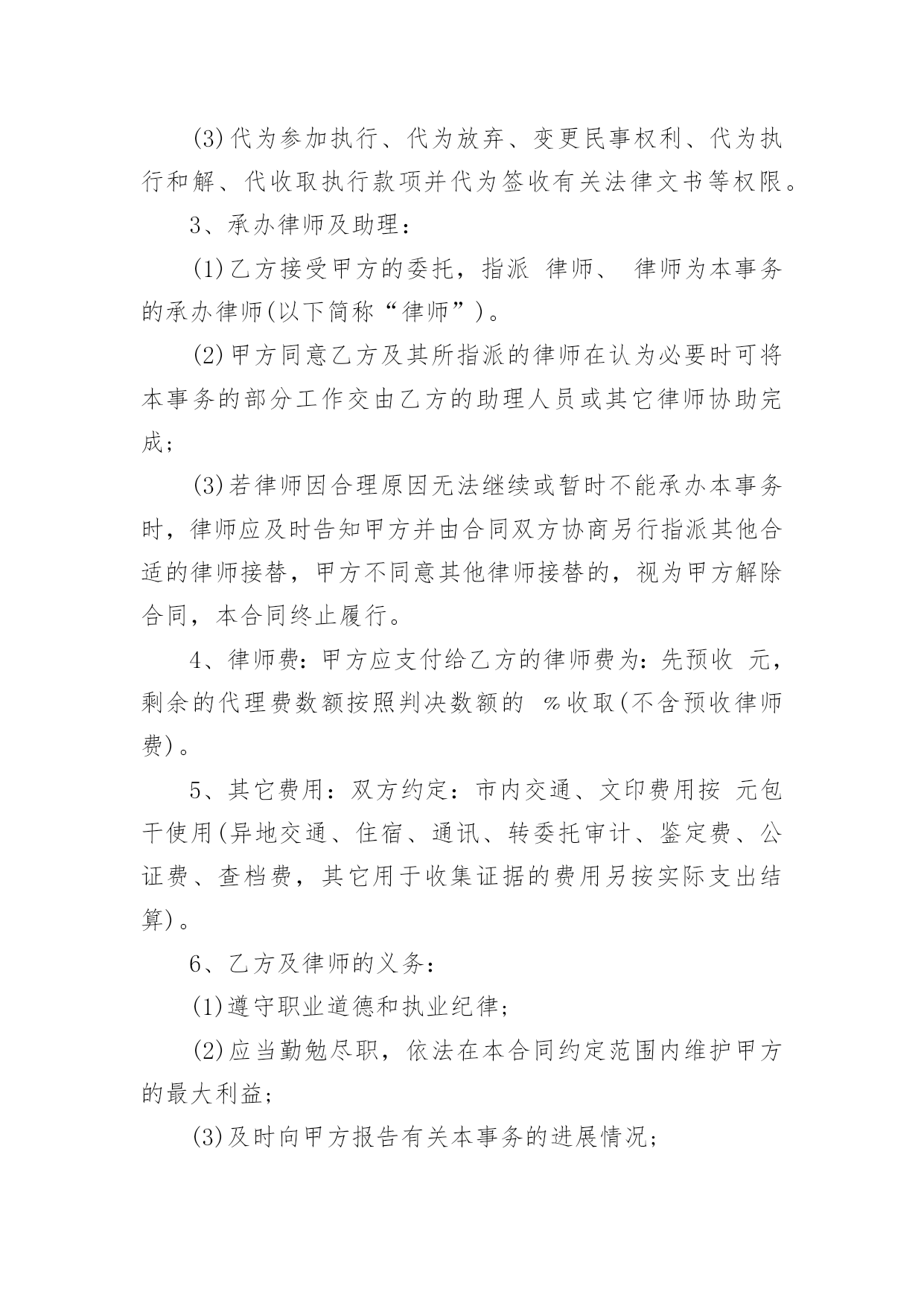 (3)代为参加执行、代为放弃、变更民事权利、代为执行和解、代收取执行款项并代为签收有关法律文书等权限。

3、承办律师及助理：

(1)乙方接受甲方的委托，指派 律师、 律师为本事务的承办律师(以下简称“律师”)。

(2)甲方同意乙方及其所指派的律师在认为必要时可将本事务的部分工作交由乙方的助理人员或其它律师协助完成；

(3)若律师因合理原因无法继续或暂时不能承办本事务时，律师应及时告知甲方并由合同双方协商另行指派其他合适的律师接替，甲方不同意其他律师接替的，视为甲方解除合同，本合同终止履行。

4、律师费：甲方应支付给乙方的律师费为：先预收 元，剩余的代理费数额按照判决数额的 %收取(不含预收律师费)。

5、其它费用：双方约定：市内交通、文印费用按 元包干使用(异地交通、住宿、通讯、转委托审计、鉴定费、公证费、查档费，其它用于收集证据的费用另按实际支出结算)。

6、乙方及律师的义务：

(1)遵守职业道德和执业纪律；

(2)应当勤勉尽职，依法在本合同约定范围内维护甲方的最大利益；

(3)及时向甲方报告有关本事务的进展情况；